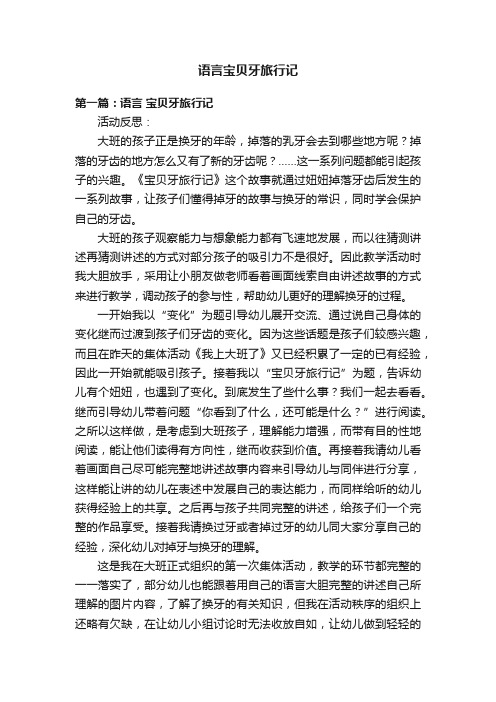 语言宝贝牙旅行记

第一篇：语言 宝贝牙旅行记

活动反思：

大班的孩子正是换牙的年龄，掉落的乳牙会去到哪些地方呢？掉落的牙齿的地方怎么又有了新的牙齿呢？……这一系列问题都能引起孩子的兴趣。《宝贝牙旅行记》这个故事就通过妞妞掉落牙齿后发生的一系列故事，让孩子们懂得掉牙的故事与换牙的常识，同时学会保护自己的牙齿。

大班的孩子观察能力与想象能力都有飞速地发展，而以往猜测讲述再猜测讲述的方式对部分孩子的吸引力不是很好。因此教学活动时我大胆放手，采用让小朋友做老师看着画面线索自由讲述故事的方式来进行教学，调动孩子的参与性，帮助幼儿更好的理解换牙的过程。

一开始我以“变化”为题引导幼儿展开交流、通过说自己身体的变化继而过渡到孩子们牙齿的变化。因为这些话题是孩子们较感兴趣，而且在昨天的集体活动《我上大班了》又已经积累了一定的已有经验，因此一开始就能吸引孩子。接着我以“宝贝牙旅行记”为题，告诉幼儿有个妞妞，也遇到了变化。到底发生了些什么事？我们一起去看看。继而引导幼儿带着问题“你看到了什么，还可能是什么？”进行阅读。之所以这样做，是考虑到大班孩子，理解能力增强，而带有目的性地阅读，能让他们读得有方向性，继而收获到价值。再接着我请幼儿看着画面自己尽可能完整地讲述故事内容来引导幼儿与同伴进行分享，这样能让讲的幼儿在表述中发展自己的表达能力，而同样给听的幼儿获得经验上的共享。之后再与孩子共同完整的讲述，给孩子们一个完整的作品享受。接着我请换过牙或者掉过牙的幼儿同大家分享自己的经验，深化幼儿对掉牙与换牙的理解。

这是我在大班正式组织的第一次集体活动，教学的环节都完整的一一落实了，部分幼儿也能跟着用自己的语言大胆完整的讲述自己所理解的图片内容，了解了换牙的有关知识，但我在活动秩序的组织上还略有欠缺，在让幼儿小组讨论时无法收放自如，让幼儿做到轻轻的